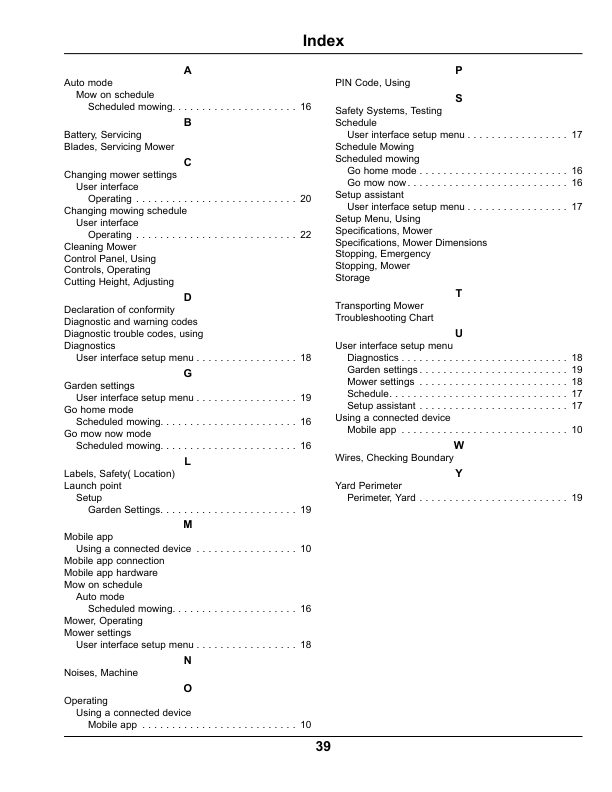 Index

A

Auto mode
Mow on schedule
Scheduled mowing 16

B

Battery, Servicing
Blades, Servicing Mower

C

Changing mower settings
User interface
Operating 20
Changing mowing schedule
User interface
Operating 22
Cleaning Mower
Control Panel, Using
Controls, Operating
Cutting Height, Adjusting

D

Declaration of conformity
Diagnostic and warning codes
Diagnostic trouble codes, using
Diagnostics
User interface setup menu 18

G

Garden settings
User interface setup menu 19
Go home mode
Scheduled mowing 16
Go mow now mode
Scheduled mowing 16

L

Labels, Safety( Location)
Launch point
Setup
Garden Settings 19

M

Mobile app
Using a connected device 10
Mobile app connection
Mobile app hardware
Mow on schedule
Auto mode
Scheduled mowing 16
Mower, Operating
Mower settings
User interface setup menu 18

N

Noises, Machine

O

Operating
Using a connected device
Mobile app 10

P

PIN Code, Using

S

Safety Systems, Testing
Schedule
User interface setup menu 17
Schedule Mowing
Scheduled mowing
Go home mode 16
Go mow now 16
Setup assistant
User interface setup menu 17
Setup Menu, Using
Specifications, Mower
Specifications, Mower Dimensions
Stopping, Emergency
Stopping, Mower
Storage

T

Transporting Mower
Troubleshooting Chart

U

User interface setup menu
Diagnostics 18
Garden settings 19
Mower settings 18
Schedule 17
Setup assistant 17
Using a connected device
Mobile app 10

W

Wires, Checking Boundary

Y

Yard Perimeter
Perimeter, Yard 19

39